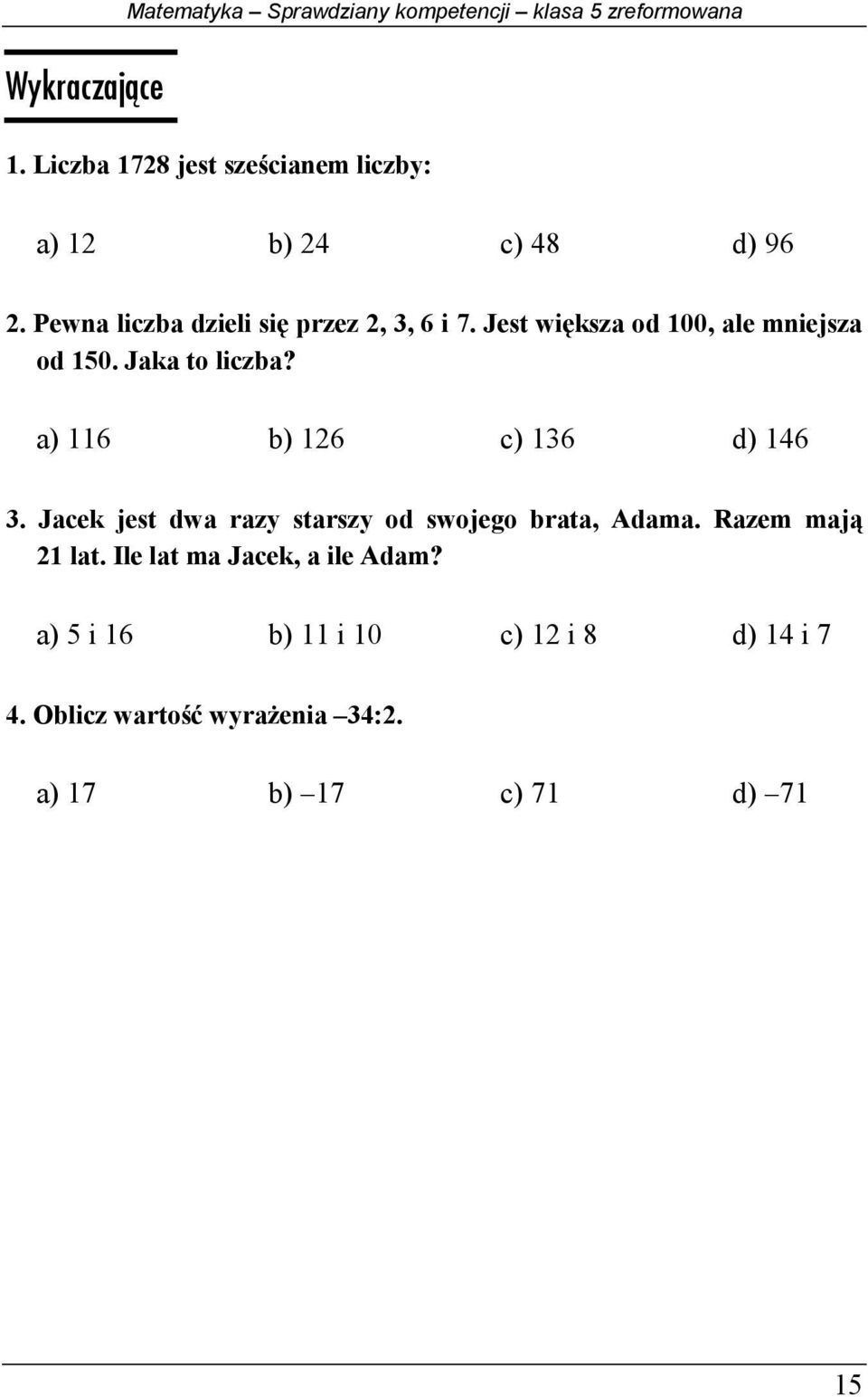 Matematyka – Sprawdziany kompetencji – klasa 5 zreformowana

Wykraczające

1. Liczba 1728 jest sześcianem liczby:

a) 12 b) 24 c) 48 d) 96

2. Pewna liczba dzieli się przez 2, 3, 6 i 7. Jest większa od 100, ale mniejsza od 150. Jaka to liczba?

a) 116 b) 126 c) 136 d) 146

3. Jacek jest dwa razy starszy od swojego brata, Adama. Razem mają 21 lat. Ile lat ma Jacek, a ile Adam?

a) 5 i 16 b) 11 i 10 c) 12 i 8 d) 14 i 7

4. Oblicz wartość wyrażenia –34:2.

a) 17 b) –17 c) 71 d) –71

15